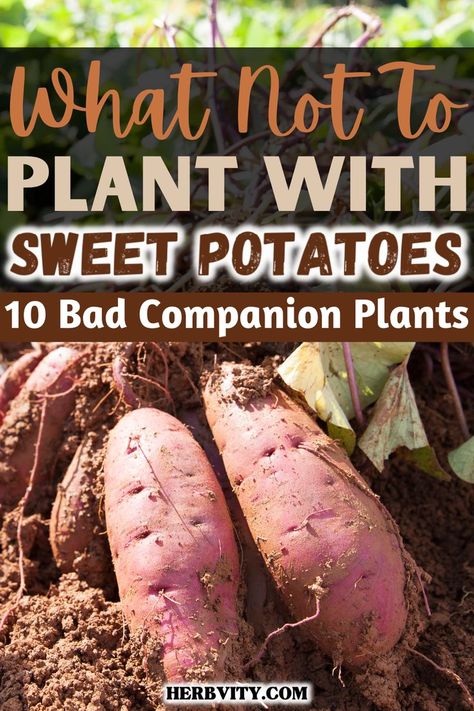 What Not To
PLANT WITH
SWEET POTATOES
10 Bad Companion Plants

HERBVITY.COM